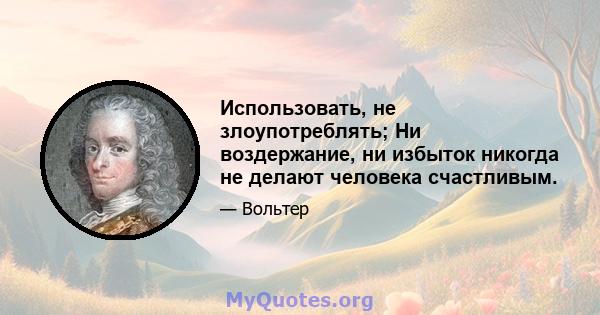 Использовать, не злоупотреблять; Ни воздержание, ни избыток никогда не делают человека счастливым.

— Вольтер

MyQuotes.org